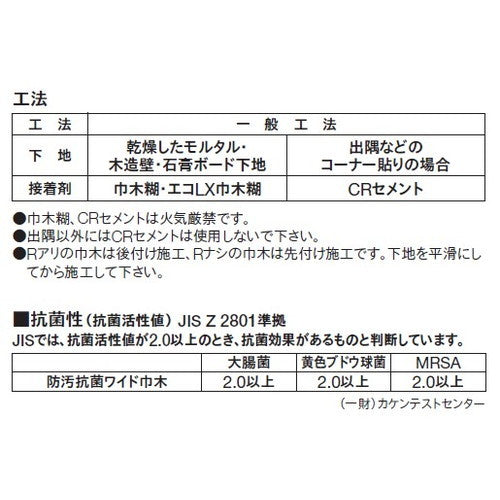 工法

| 工　法 | 一　般　工　法 | |
|---|---|---|
| 下　地 | 乾燥したモルタル・木造壁・石膏ボード下地 | 出隅などのコーナー貼りの場合 |
| 接着剤 | 巾木糊・エコLX巾木糊 | CRセメント |

●巾木糊、CRセメントは火気厳禁です。
●出隅以外にはCRセメントは使用しないで下さい。
●Rアリの巾木は後付け施工、Rナシの巾木は先付け施工です。下地を平滑にしてから施工して下さい。

■抗菌性（抗菌活性値）JIS Z 2801準拠
JISでは、抗菌活性値が2.0以上のとき、抗菌効果があるものと判断しています。

| | 大腸菌 | 黄色ブドウ球菌 | MRSA |
|---|---|---|---|
| 防汚抗菌ワイド巾木 | 2.0以上 | 2.0以上 | 2.0以上 |

（一財）カケンテストセンター